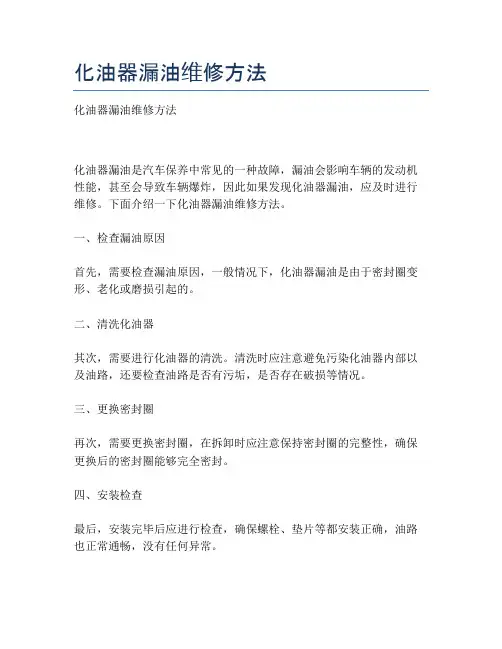 化油器漏油维修方法

化油器漏油维修方法

化油器漏油是汽车保养中常见的一种故障，漏油会影响车辆的发动机性能，甚至会导致车辆爆炸，因此如果发现化油器漏油，应及时进行维修。下面介绍一下化油器漏油维修方法。

一、检查漏油原因

首先，需要检查漏油原因，一般情况下，化油器漏油是由于密封圈变形、老化或磨损引起的。

二、清洗化油器

其次，需要进行化油器的清洗。清洗时应注意避免污染化油器内部以及油路，还要检查油路是否有污垢，是否存在破损等情况。

三、更换密封圈

再次，需要更换密封圈，在拆卸时应注意保持密封圈的完整性，确保更换后的密封圈能够完全密封。

四、安装检查

最后，安装完毕后应进行检查，确保螺栓、垫片等都安装正确，油路也正常通畅，没有任何异常。